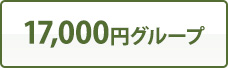 17,000円グループ